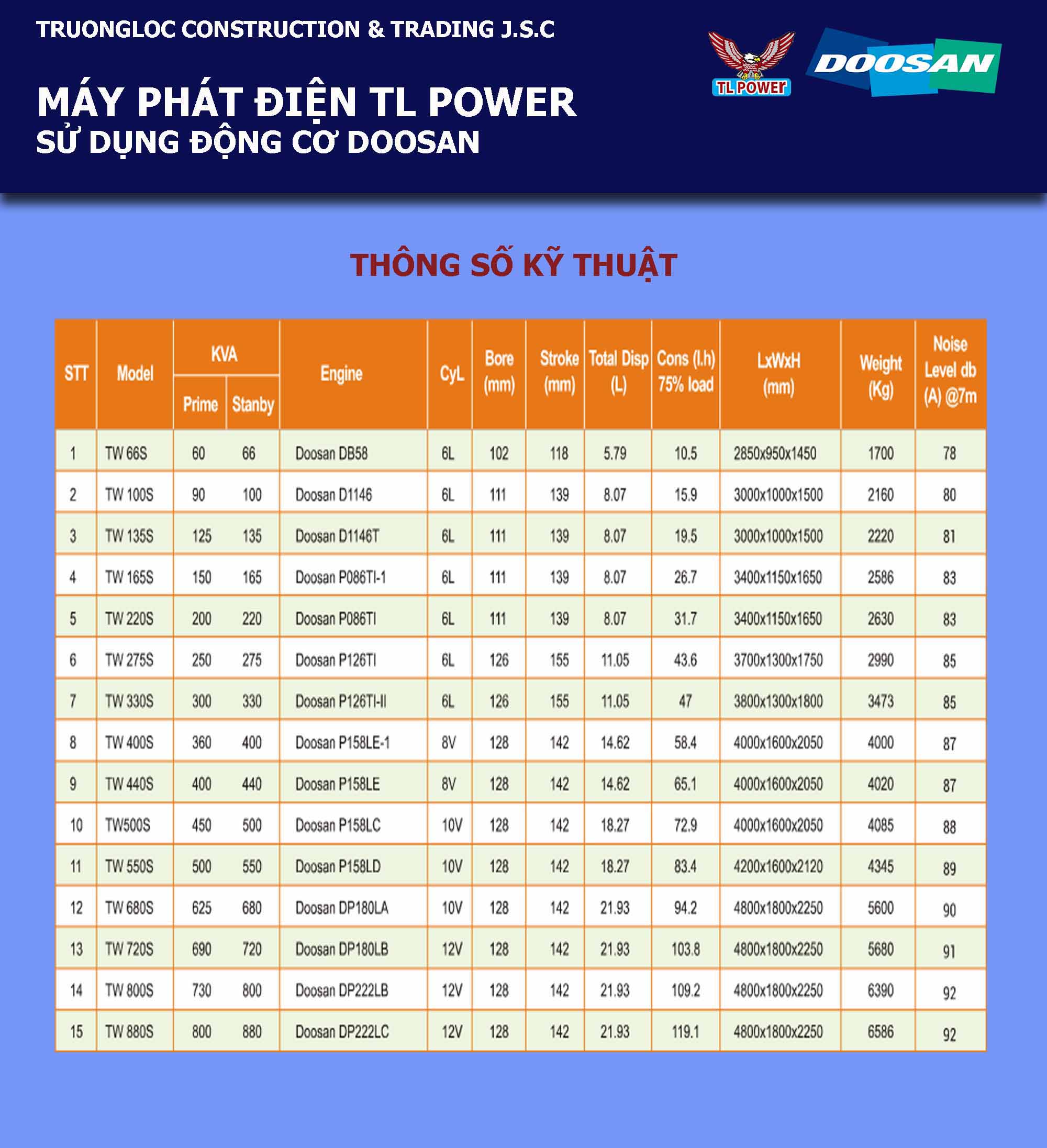 TRUONGLOC CONSTRUCTION & TRADING J.S.C

TL POWER

DOOSAN

MÁY PHÁT ĐIỆN TL POWER
SỬ DỤNG ĐỘNG CƠ DOOSAN

THÔNG SỐ KỸ THUẬT

| STT | Model | KVA Prime | KVA Stanby | Engine | CyL | Bore (mm) | Stroke (mm) | Total Disp (L) | Cons (l.h) 75% load | LxWxH (mm) | Weight (Kg) | Noise Level db (A) @7m |
|---|---|---|---|---|---|---|---|---|---|---|---|---|
| 1 | TW 66S | 60 | 66 | Doosan DB58 | 6L | 102 | 118 | 5.79 | 10.5 | 2850x950x1450 | 1700 | 78 |
| 2 | TW 100S | 90 | 100 | Doosan D1146 | 6L | 111 | 139 | 8.07 | 15.9 | 3000x1000x1500 | 2160 | 80 |
| 3 | TW 135S | 125 | 135 | Doosan D1146T | 6L | 111 | 139 | 8.07 | 19.5 | 3000x1000x1500 | 2220 | 81 |
| 4 | TW 165S | 150 | 165 | Doosan P086TI-1 | 6L | 111 | 139 | 8.07 | 26.7 | 3400x1150x1650 | 2586 | 83 |
| 5 | TW 220S | 200 | 220 | Doosan P086TI | 6L | 111 | 139 | 8.07 | 31.7 | 3400x1150x1650 | 2630 | 83 |
| 6 | TW 275S | 250 | 275 | Doosan P126TI | 6L | 126 | 155 | 11.05 | 43.6 | 3700x1300x1750 | 2990 | 85 |
| 7 | TW 330S | 300 | 330 | Doosan P126TI-II | 6L | 126 | 155 | 11.05 | 47 | 3800x1300x1800 | 3473 | 85 |
| 8 | TW 400S | 360 | 400 | Doosan P158LE-1 | 8V | 128 | 142 | 14.62 | 58.4 | 4000x1600x2050 | 4000 | 87 |
| 9 | TW 440S | 400 | 440 | Doosan P158LE | 8V | 128 | 142 | 14.62 | 65.1 | 4000x1600x2050 | 4020 | 87 |
| 10 | TW500S | 450 | 500 | Doosan P158LC | 10V | 128 | 142 | 18.27 | 72.9 | 4000x1600x2050 | 4085 | 88 |
| 11 | TW 550S | 500 | 550 | Doosan P158LD | 10V | 128 | 142 | 18.27 | 83.4 | 4200x1600x2120 | 4345 | 89 |
| 12 | TW 680S | 625 | 680 | Doosan DP180LA | 10V | 128 | 142 | 21.93 | 94.2 | 4800x1800x2250 | 5600 | 90 |
| 13 | TW 720S | 690 | 720 | Doosan DP180LB | 12V | 128 | 142 | 21.93 | 103.8 | 4800x1800x2250 | 5680 | 91 |
| 14 | TW 800S | 730 | 800 | Doosan DP222LB | 12V | 128 | 142 | 21.93 | 109.2 | 4800x1800x2250 | 6390 | 92 |
| 15 | TW 880S | 800 | 880 | Doosan DP222LC | 12V | 128 | 142 | 21.93 | 119.1 | 4800x1800x2250 | 6586 | 92 |